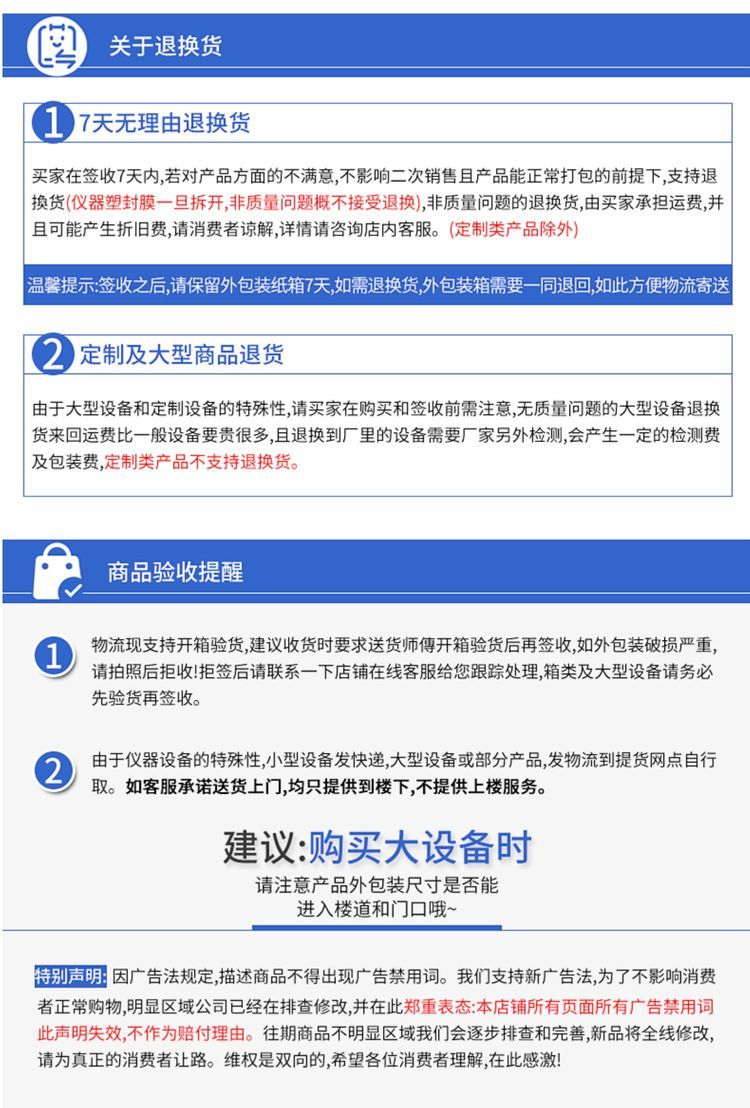 关于退换货

1 7天无理由退换货

买家在签收7天内,若对产品方面的不满意,不影响二次销售且产品能正常打包的前提下,支持退换货(仪器塑封膜一旦拆开,非质量问题概不接受退换),非质量问题的退换货,由买家承担运费,并且可能产生折旧费,请消费者谅解,详情请咨询店内客服。(定制类产品除外)

温馨提示:签收之后,请保留外包装纸箱7天,如需退换货,外包装箱需要一同退回,如此方便物流寄送

2 定制及大型商品退货

由于大型设备和定制设备的特殊性,请买家在购买和签收前需注意,无质量问题的大型设备退换货来回运费比一般设备要贵很多,且退换到厂里的设备需要厂家另外检测,会产生一定的检测费及包装费,定制类产品不支持退换货。

商品验收提醒

1 物流现支持开箱验货,建议收货时要求送货师傅开箱验货后再签收,如外包装破损严重,请拍照后拒收!拒签后请联系一下店铺在线客服给您跟踪处理,箱类及大型设备请务必先验货再签收。

2 由于仪器设备的特殊性,小型设备发快递,大型设备或部分产品,发物流到提货网点自行取。如客服承诺送货上门,均只提供到楼下,不提供上楼服务。

建议:购买大设备时

请注意产品外包装尺寸是否能进入楼道和门口哦~

特别声明: 因广告法规定,描述商品不得出现广告禁用词。我们支持新广告法,为了不影响消费者正常购物,明显区域公司已经在排查修改,并在此郑重表态:本店铺所有页面所有广告禁用词此声明失效,不作为赔付理由。往期商品不明显区域我们会逐步排查和完善,新品将全线修改,请为真正的消费者让路。维权是双向的,希望各位消费者理解,在此感激!